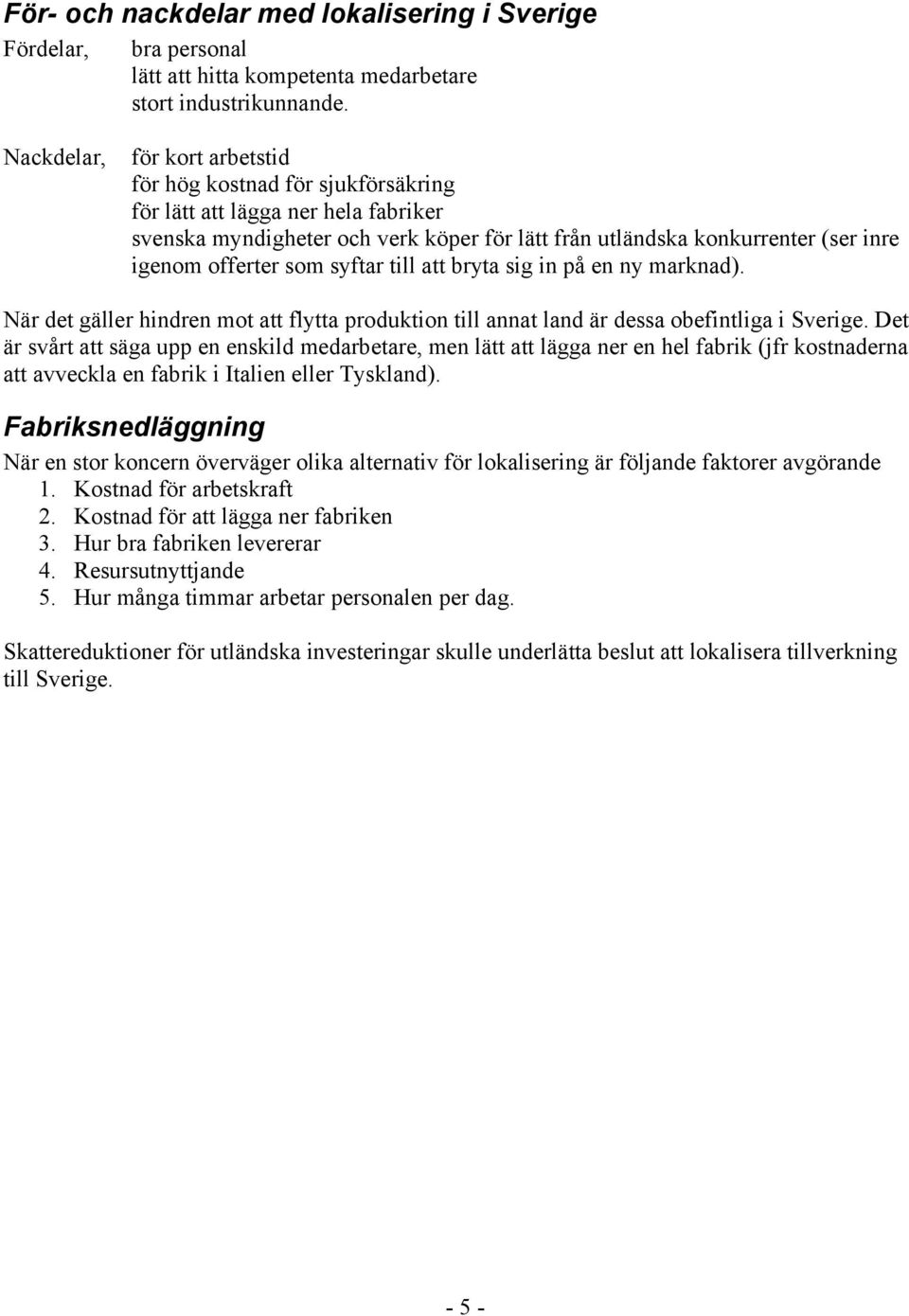 För- och nackdelar med lokalisering i Sverige

Fördelar, bra personal
lätt att hitta kompetenta medarbetare
stort industrikunnande.

Nackdelar, för kort arbetstid
för hög kostnad för sjukförsäkring
för lätt att lägga ner hela fabriker
svenska myndigheter och verk köper för lätt från utländska konkurrenter (ser inre igenom offerter som syftar till att bryta sig in på en ny marknad).

När det gäller hindren mot att flytta produktion till annat land är dessa obefintliga i Sverige. Det är svårt att säga upp en enskild medarbetare, men lätt att lägga ner en hel fabrik (jfr kostnaderna att avveckla en fabrik i Italien eller Tyskland).

Fabriksnedläggning

När en stor koncern överväger olika alternativ för lokalisering är följande faktorer avgörande
1. Kostnad för arbetskraft
2. Kostnad för att lägga ner fabriken
3. Hur bra fabriken levererar
4. Resursutnyttjande
5. Hur många timmar arbetar personalen per dag.

Skattereduktioner för utländska investeringar skulle underlätta beslut att lokalisera tillverkning till Sverige.

- 5 -